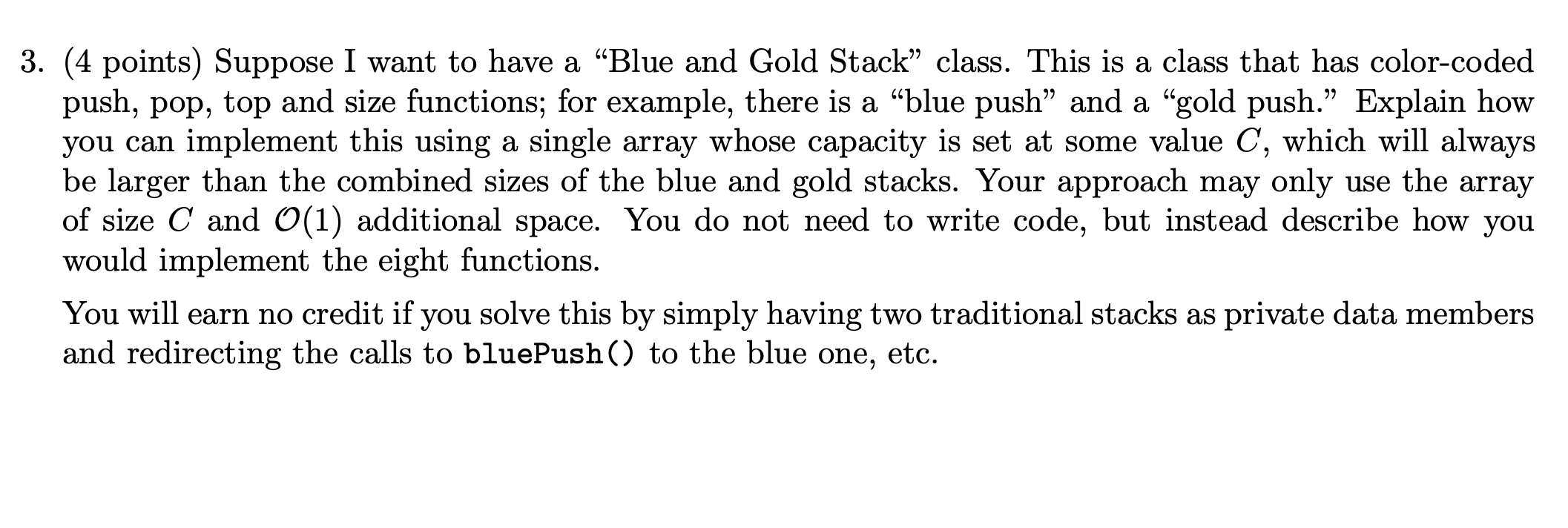 3. (4 points) Suppose I want to have a “Blue and Gold Stack” class. This is a class that has color-coded push, pop, top and size functions; for example, there is a “blue push” and a “gold push.” Explain how you can implement this using a single array whose capacity is set at some value $C$, which will always be larger than the combined sizes of the blue and gold stacks. Your approach may only use the array of size $C$ and $\mathcal{O}(1)$ additional space. You do not need to write code, but instead describe how you would implement the eight functions.

You will earn no credit if you solve this by simply having two traditional stacks as private data members and redirecting the calls to bluePush() to the blue one, etc.